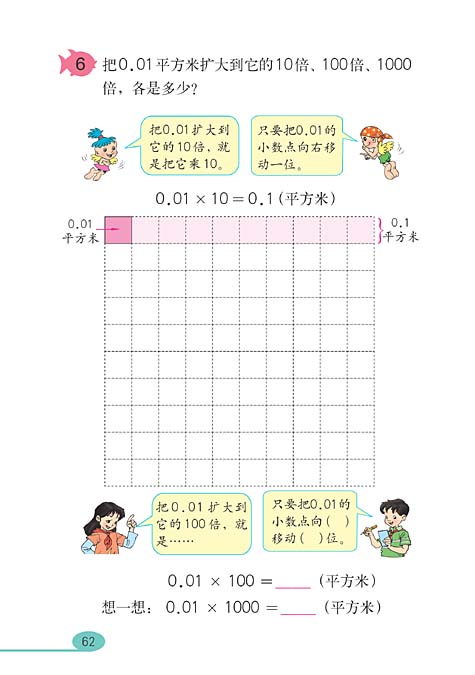 6 把0.01平方米扩大到它的10倍、100倍、1000倍，各是多少？

把0.01扩大到它的10倍，就是把它乘10。

只要把0.01的小数点向右移动一位。

$0.01 \times 10 = 0.1$（平方米）

0.01平方米

0.1平方米

把0.01扩大到它的100倍，就是……

只要把0.01的小数点向（ ）移动（ ）位。

$0.01 \times 100 =$ ____（平方米）

想一想：$0.01 \times 1000 =$ ____（平方米）

62